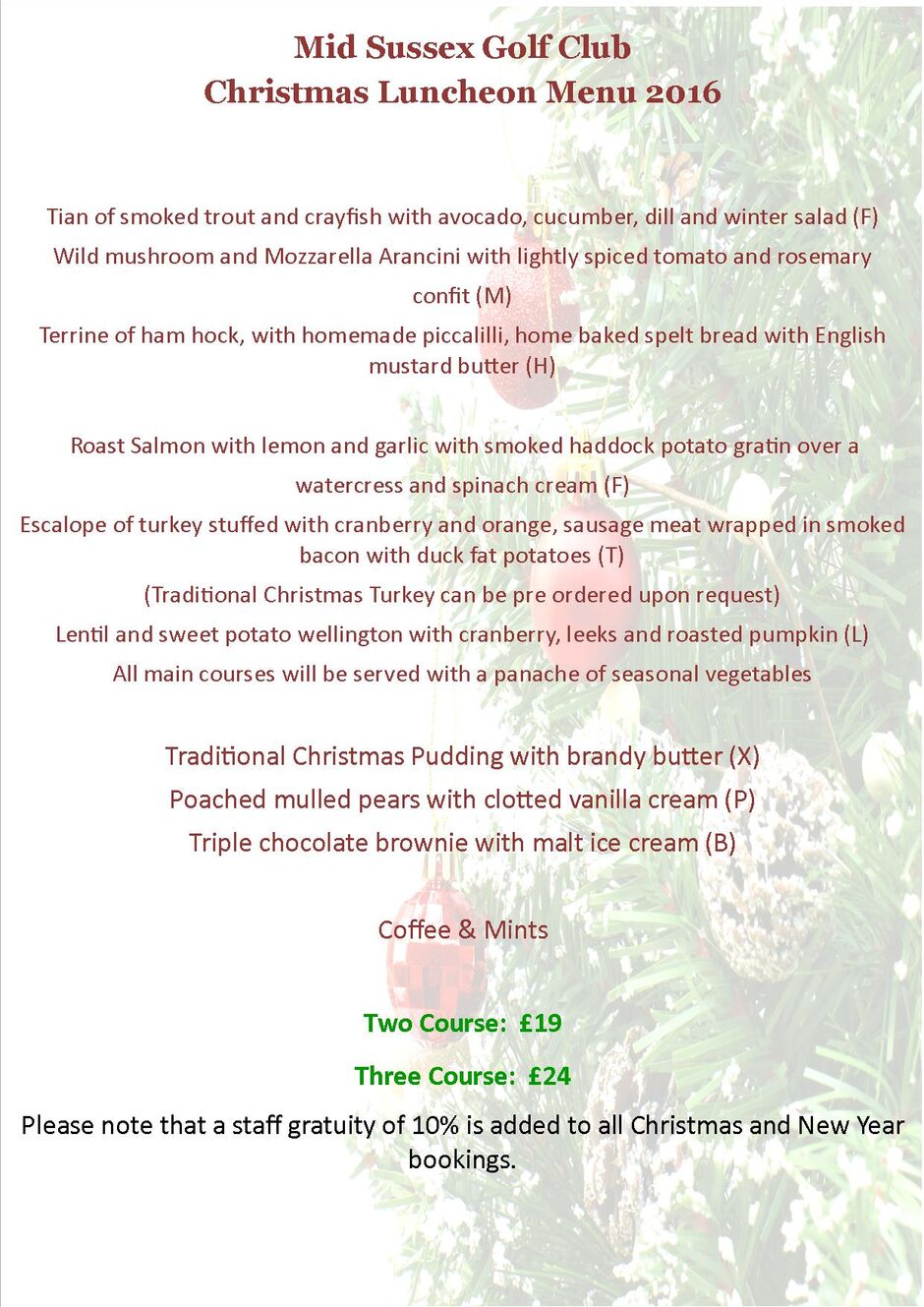 Mid Sussex Golf Club
Christmas Luncheon Menu 2016

Tian of smoked trout and crayfish with avocado, cucumber, dill and winter salad (F)
Wild mushroom and Mozzarella Arancini with lightly spiced tomato and rosemary confit (M)
Terrine of ham hock, with homemade piccalilli, home baked spelt bread with English mustard butter (H)

Roast Salmon with lemon and garlic with smoked haddock potato gratin over a watercress and spinach cream (F)
Escalope of turkey stuffed with cranberry and orange, sausage meat wrapped in smoked bacon with duck fat potatoes (T)
(Traditional Christmas Turkey can be pre ordered upon request)
Lentil and sweet potato wellington with cranberry, leeks and roasted pumpkin (L)
All main courses will be served with a panache of seasonal vegetables

Traditional Christmas Pudding with brandy butter (X)
Poached mulled pears with clotted vanilla cream (P)
Triple chocolate brownie with malt ice cream (B)

Coffee & Mints

Two Course: £19

Three Course: £24

Please note that a staff gratuity of 10% is added to all Christmas and New Year bookings.